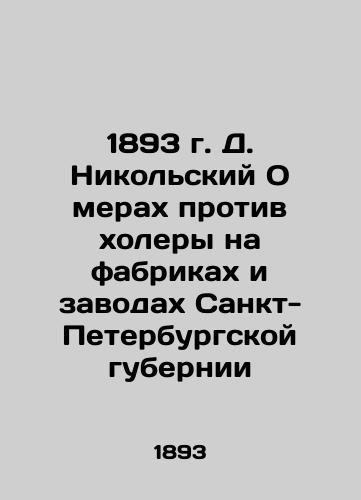 1893 г. Д. Никольский О мерах против холеры на фабриках и заводах Санкт-Петербургской губернии

1893